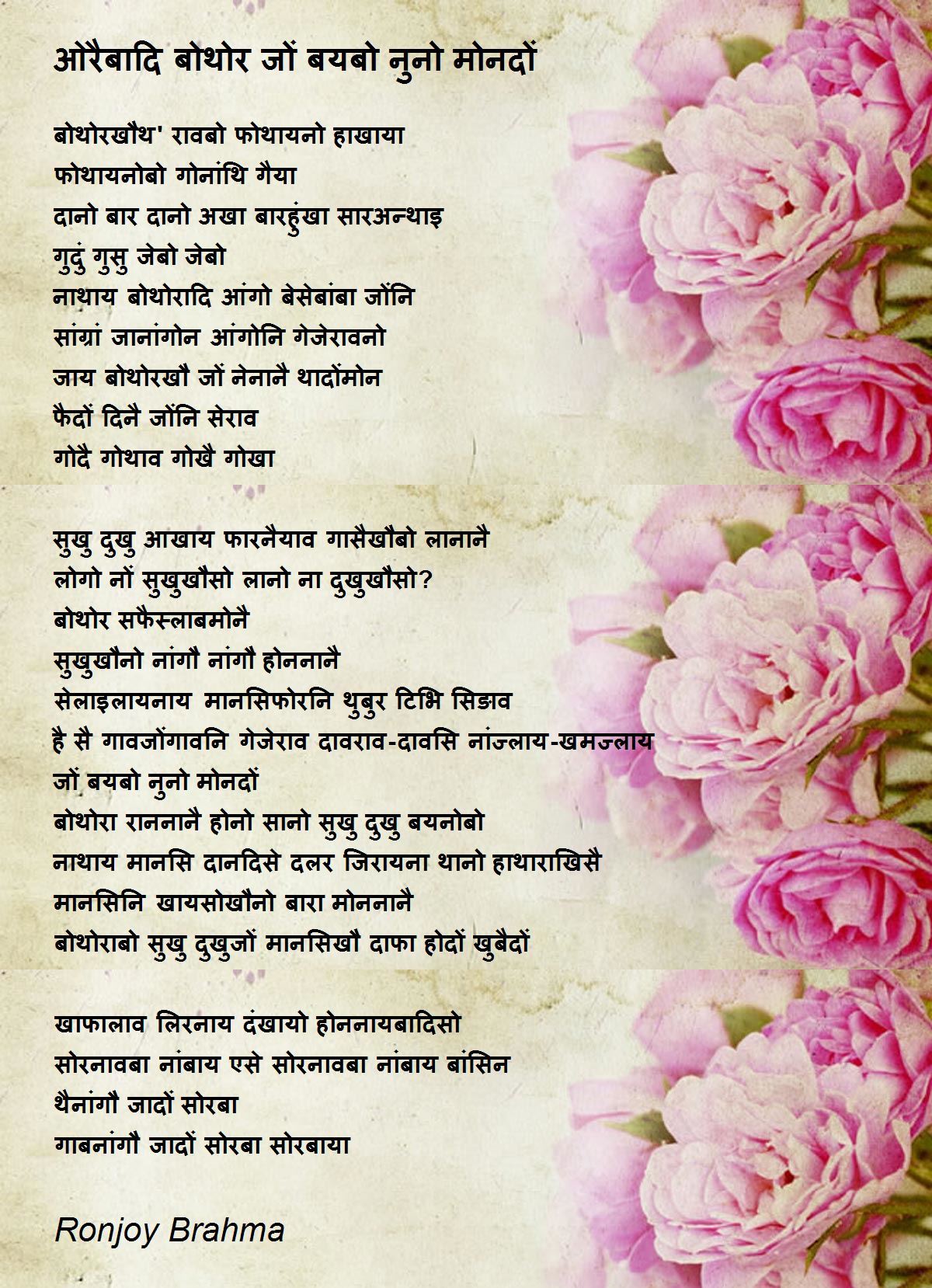 ओरैबादि बोथोर जों बयबो नुनो मोनदों

बोथोरखौथ' रावबो फोथायनो हाखाया
फोथायनोबो गोनांथि गैया
दानो बार दानो अखा बारहुंखा सारअन्थाइ
गुदुं गुसु जेबो जेबो
नाथाय बोथोरादि आंगो बेसेबांबा जोंनि
सांग्रां जानांगोन आंगोनि गेजेरावनो
जाय बोथोरखौ जों नेनानै थादोंमोन
फैदों दिनै जोंनि सेराव
गोदै गोथाव गोखै गोखा

सुखु दुखु आखाय फारनैयाव गासैखौबो लानानै
लोगो नों सुखुखौसो लानो ना दुखुखौसो?
बोथोर सफैस्लाबमोनै
सुखुखौनो नांगौ नांगौ होननानै
सेलाइलायनाय मानसिफोरनि थुबुर टिभि सिङाव
है सै गावजोंगावनि गेजेराव दावराव-दावसि नांज्लाय-खमज्लाय
जों बयबो नुनो मोनदों
बोथोरा राननानै होनो सानो सुखु दुखु बयनोबो
नाथाय मानसि दानदिसे दलर जिरायना थानो हाथाराखिसै
मानसिनि खायसोखौनो बारा मोननानै
बोथोराबो सुखु दुखुजों मानसिखौ दाफा होदों खुबैदों

खाफालाव लिरनाय दंखायो होननायबादिसो
सोरनावबा नांबाय एसे सोरनावबा नांबाय बांसिन
थैनांगौ जादों सोरबा
गाबनांगौ जादों सोरबा सोरबाया

Ronjoy Brahma